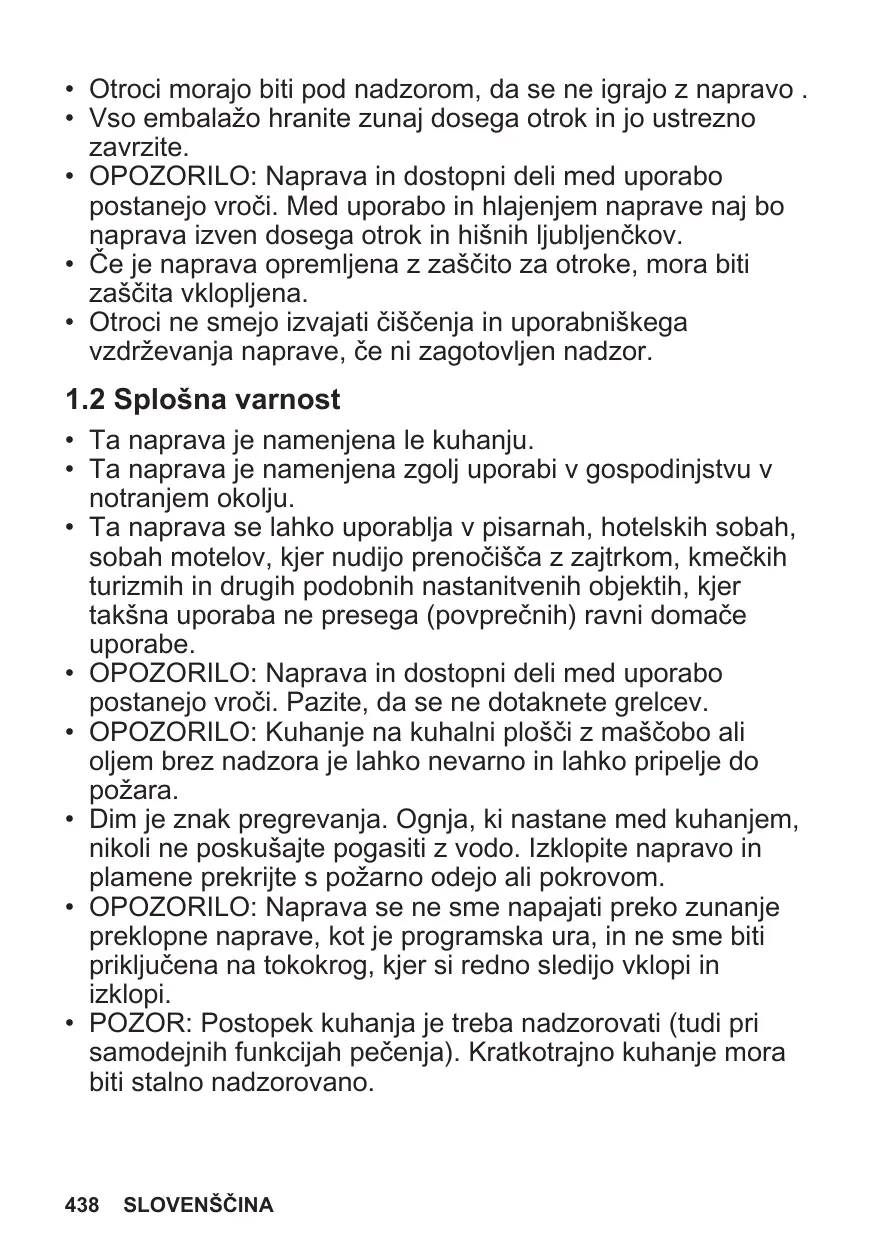 • Otroci morajo biti pod nadzorom, da se ne igrajo z napravo .
• Vso embalažo hranite zunaj dosega otrok in jo ustrezno zavrzite.
• OPOZORILO: Naprava in dostopni deli med uporabo postanejo vroči. Med uporabo in hlajenjem naprave naj bo naprava izven dosega otrok in hišnih ljubljenčkov.
• Če je naprava opremljena z zaščito za otroke, mora biti zaščita vklopljena.
• Otroci ne smejo izvajati čiščenja in uporabniškega vzdrževanja naprave, če ni zagotovljen nadzor.

1.2 Splošna varnost

• Ta naprava je namenjena le kuhanju.
• Ta naprava je namenjena zgolj uporabi v gospodinjstvu v notranjem okolju.
• Ta naprava se lahko uporablja v pisarnah, hotelskih sobah, sobah motelov, kjer nudijo prenočišča z zajtrkom, kmečkih turizmih in drugih podobnih nastanitvenih objektih, kjer takšna uporaba ne presega (povprečnih) ravni domače uporabe.
• OPOZORILO: Naprava in dostopni deli med uporabo postanejo vroči. Pazite, da se ne dotaknete grelcev.
• OPOZORILO: Kuhanje na kuhalni plošči z maščobo ali oljem brez nadzora je lahko nevarno in lahko pripelje do požara.
• Dim je znak pregrevanja. Ognja, ki nastane med kuhanjem, nikoli ne poskušajte pogasiti z vodo. Izklopite napravo in plamene prekrijte s požarno odejo ali pokrovom.
• OPOZORILO: Naprava se ne sme napajati preko zunanje preklopne naprave, kot je programska ura, in ne sme biti priključena na tokokrog, kjer si redno sledijo vklopi in izklopi.
• POZOR: Postopek kuhanja je treba nadzorovati (tudi pri samodejnih funkcijah pečenja). Kratkotrajno kuhanje mora biti stalno nadzorovano.

438 SLOVENŠČINA